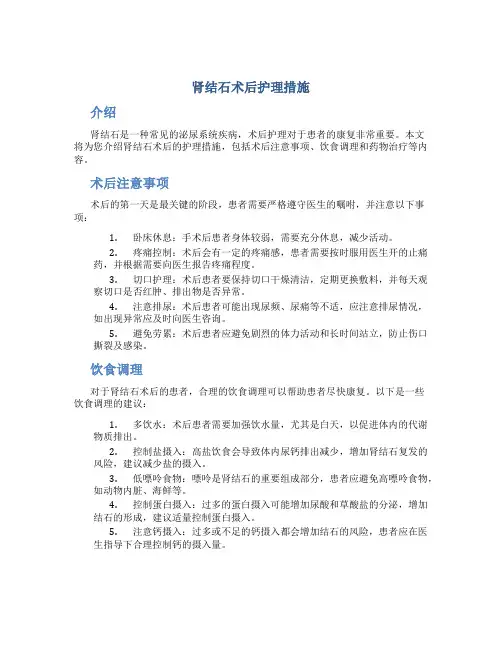 肾结石术后护理措施

介绍

肾结石是一种常见的泌尿系统疾病，术后护理对于患者的康复非常重要。本文将为您介绍肾结石术后的护理措施，包括术后注意事项、饮食调理和药物治疗等内容。

术后注意事项

术后的第一天是最关键的阶段，患者需要严格遵守医生的嘱咐，并注意以下事项：

1. 卧床休息：手术后患者身体较弱，需要充分休息，减少活动。
2. 疼痛控制：术后会有一定的疼痛感，患者需要按时服用医生开的止痛药，并根据需要向医生报告疼痛程度。
3. 切口护理：术后患者要保持切口干燥清洁，定期更换敷料，并每天观察切口是否红肿、排出物是否异常。
4. 注意排尿：术后患者可能出现尿频、尿痛等不适，应注意排尿情况，如出现异常应及时向医生咨询。
5. 避免劳累：术后患者应避免剧烈的体力活动和长时间站立，防止伤口撕裂及感染。

饮食调理

对于肾结石术后的患者，合理的饮食调理可以帮助患者尽快康复。以下是一些饮食调理的建议：

1. 多饮水：术后患者需要加强饮水量，尤其是白天，以促进体内的代谢物质排出。
2. 控制盐摄入：高盐饮食会导致体内尿钙排出减少，增加肾结石复发的风险，建议减少盐的摄入。
3. 低嘌呤食物：嘌呤是肾结石的重要组成部分，患者应避免高嘌呤食物，如动物内脏、海鲜等。
4. 控制蛋白摄入：过多的蛋白摄入可能增加尿酸和草酸盐的分泌，增加结石的形成，建议适量控制蛋白摄入。
5. 注意钙摄入：过多或不足的钙摄入都会增加结石的风险，患者应在医生指导下合理控制钙的摄入量。